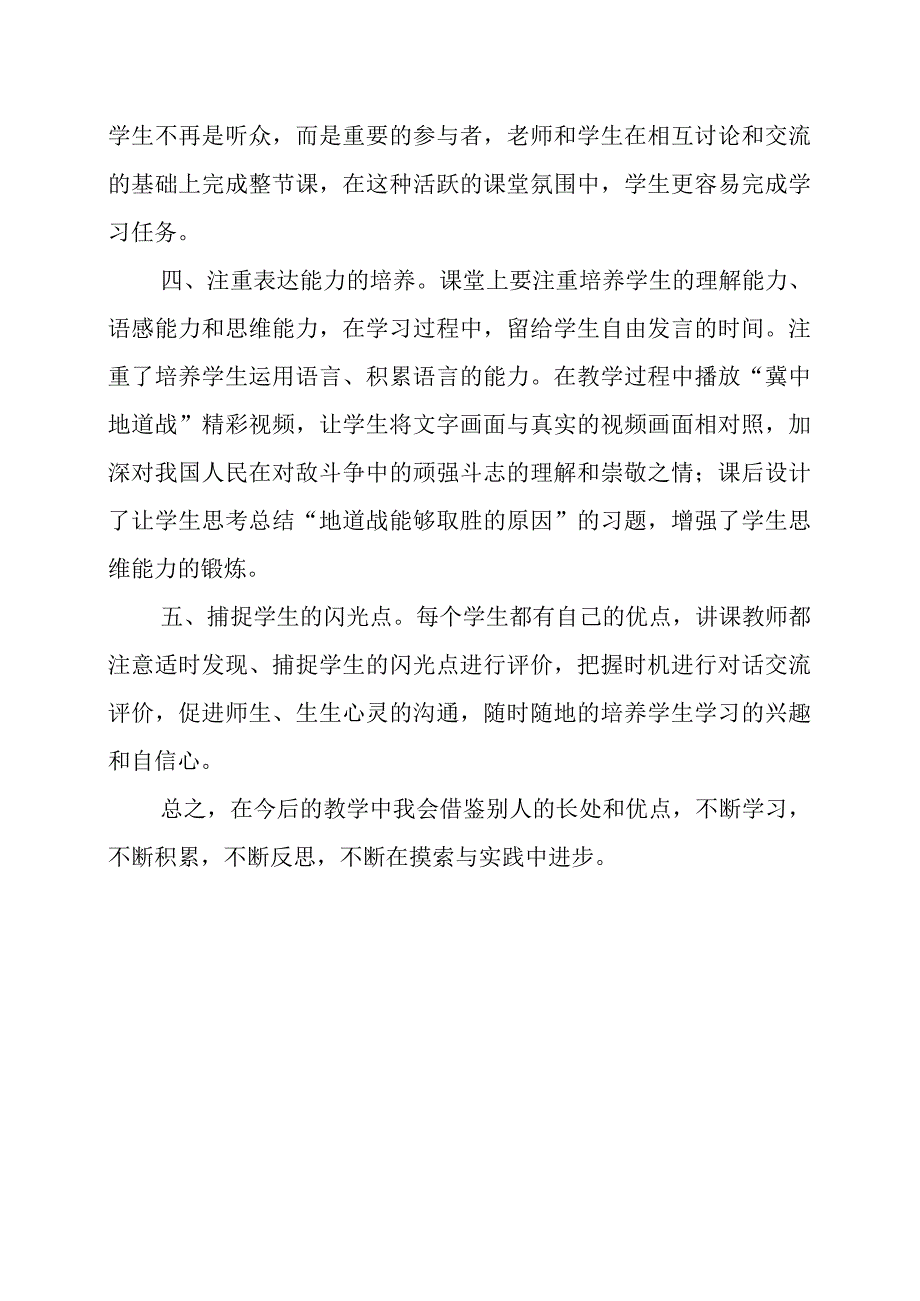 学生不再是听众，而是重要的参与者，老师和学生在相互讨论和交流的基础上完成整节课，在这种活跃的课堂氛围中，学生更容易完成学习任务。

四、注重表达能力的培养。课堂上要注重培养学生的理解能力、语感能力和思维能力，在学习过程中，留给学生自由发言的时间。注重了培养学生运用语言、积累语言的能力。在教学过程中播放“冀中地道战”精彩视频，让学生将文字画面与真实的视频画面相对照，加深对我国人民在对敌斗争中的顽强斗志的理解和崇敬之情；课后设计了让学生思考总结“地道战能够取胜的原因”的习题，增强了学生思维能力的锻炼。

五、捕捉学生的闪光点。每个学生都有自己的优点，讲课教师都注意适时发现、捕捉学生的闪光点进行评价，把握时机进行对话交流评价，促进师生、生生心灵的沟通，随时随地的培养学生学习的兴趣和自信心。

总之，在今后的教学中我会借鉴别人的长处和优点，不断学习，不断积累，不断反思，不断在摸索与实践中进步。